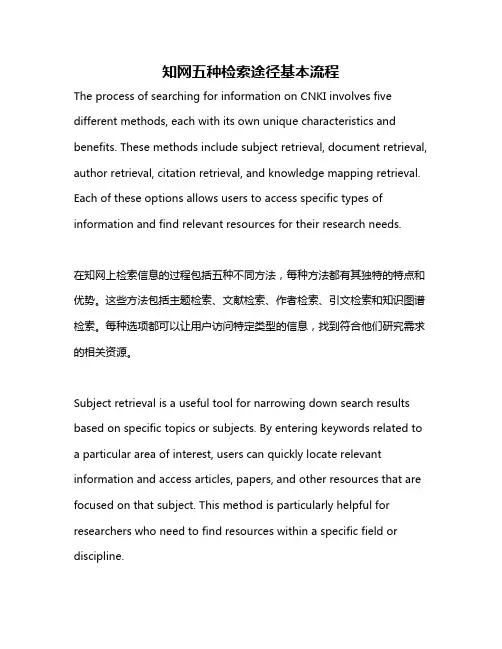 知网五种检索途径基本流程

The process of searching for information on CNKI involves five different methods, each with its own unique characteristics and benefits. These methods include subject retrieval, document retrieval, author retrieval, citation retrieval, and knowledge mapping retrieval. Each of these options allows users to access specific types of information and find relevant resources for their research needs.

在知网上检索信息的过程包括五种不同方法，每种方法都有其独特的特点和优势。这些方法包括主题检索、文献检索、作者检索、引文检索和知识图谱检索。每种选项都可以让用户访问特定类型的信息，找到符合他们研究需求的相关资源。

Subject retrieval is a useful tool for narrowing down search results based on specific topics or subjects. By entering keywords related to a particular area of interest, users can quickly locate relevant information and access articles, papers, and other resources that are focused on that subject. This method is particularly helpful for researchers who need to find resources within a specific field or discipline.